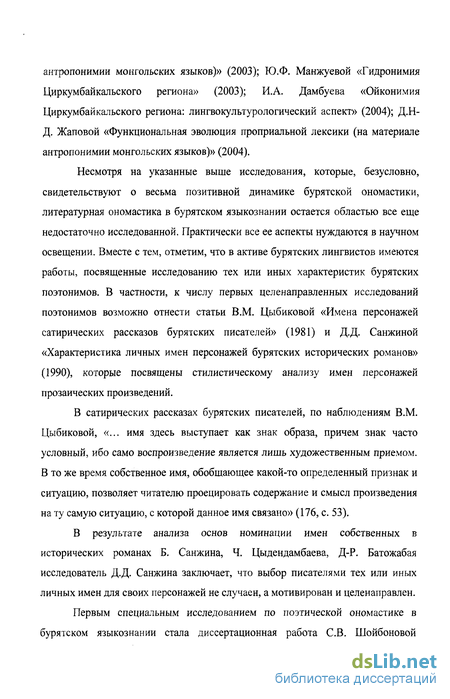 антропонимии монгольских языков)» (2003); Ю.Ф. Манжуевой «Гидронимия Циркумбайкальского региона» (2003); И.А. Дамбуева «Ойконимия Циркумбайкальского региона: лингвокультурологический аспект» (2004); Д.Н-Д. Жаповой «Функциональная эволюция проприальной лексики (на материале антропонимии монгольских языков)» (2004).

Несмотря на указанные выше исследования, которые, безусловно, свидетельствуют о весьма позитивной динамике бурятской ономастики, литературная ономастика в бурятском языкознании остается областью все еще недостаточно исследованной. Практически все ее аспекты нуждаются в научном освещении. Вместе с тем, отметим, что в активе бурятских лингвистов имеются работы, посвященные исследованию тех или иных характеристик бурятских поэтонимов. В частности, к числу первых целенаправленных исследований поэтонимов возможно отнести статьи В.М. Цыбиковой «Имена персонажей сатирических рассказов бурятских писателей» (1981) и Д.Д. Санжиной «Характеристика личных имен персонажей бурятских исторических романов» (1990), которые посвящены стилистическому анализу имен персонажей прозаических произведений.

В сатирических рассказах бурятских писателей, по наблюдениям В.М. Цыбиковой, «... имя здесь выступает как знак образа, причем знак часто условный, ибо само воспроизведение является лишь художественным приемом. В то же время собственное имя, обобщающее какой-то определенный признак и ситуацию, позволяет читателю проецировать содержание и смысл произведения на ту самую ситуацию, с которой данное имя связано» (176, с. 53).

В результате анализа основ номинации имен собственных в исторических романах Б. Санжина, Ч. Цыдендамбаева, Д-Р. Батожабая исследователь Д.Д. Санжина заключает, что выбор писателями тех или иных личных имен для своих персонажей не случаен, а мотивирован и целенаправлен.

Первым специальным исследованием по поэтической ономастике в бурятском языкознании стала диссертационная работа С.В. Шойбоновой

dsLib.net
библиотека диссертаций